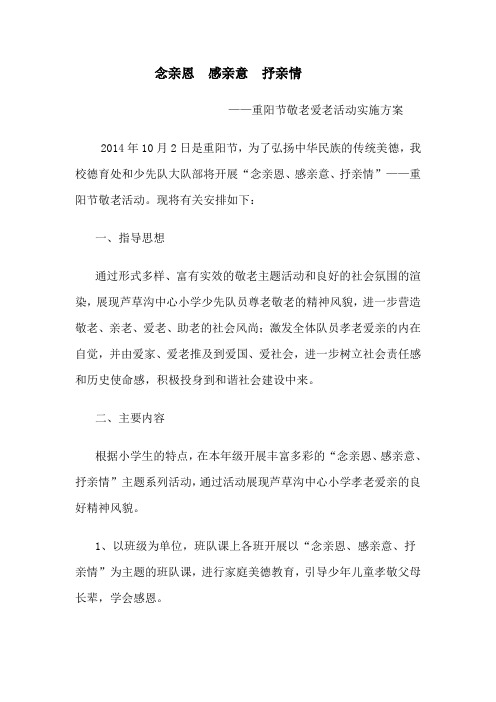 念亲恩　感亲意　抒亲情

——重阳节敬老爱老活动实施方案

2014 年 10 月 2 日是重阳节，为了弘扬中华民族的传统美德，我校德育处和少先队大队部将开展“念亲恩、感亲意、抒亲情”——重阳节敬老活动。现将有关安排如下：

一、指导思想

通过形式多样、富有实效的敬老主题活动和良好的社会氛围的渲染，展现芦草沟中心小学少先队员尊老敬老的精神风貌，进一步营造敬老、亲老、爱老、助老的社会风尚；激发全体队员孝老爱亲的内在自觉，并由爱家、爱老推及到爱国、爱社会，进一步树立社会责任感和历史使命感，积极投身到和谐社会建设中来。

二、主要内容

根据小学生的特点，在本年级开展丰富多彩的“念亲恩、感亲意、抒亲情”主题系列活动，通过活动展现芦草沟中心小学孝老爱亲的良好精神风貌。

1、以班级为单位，班队课上各班开展以“念亲恩、感亲意、抒亲情”为主题的班队课，进行家庭美德教育，引导少年儿童孝敬父母长辈，学会感恩。